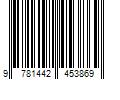 9 781442 453869